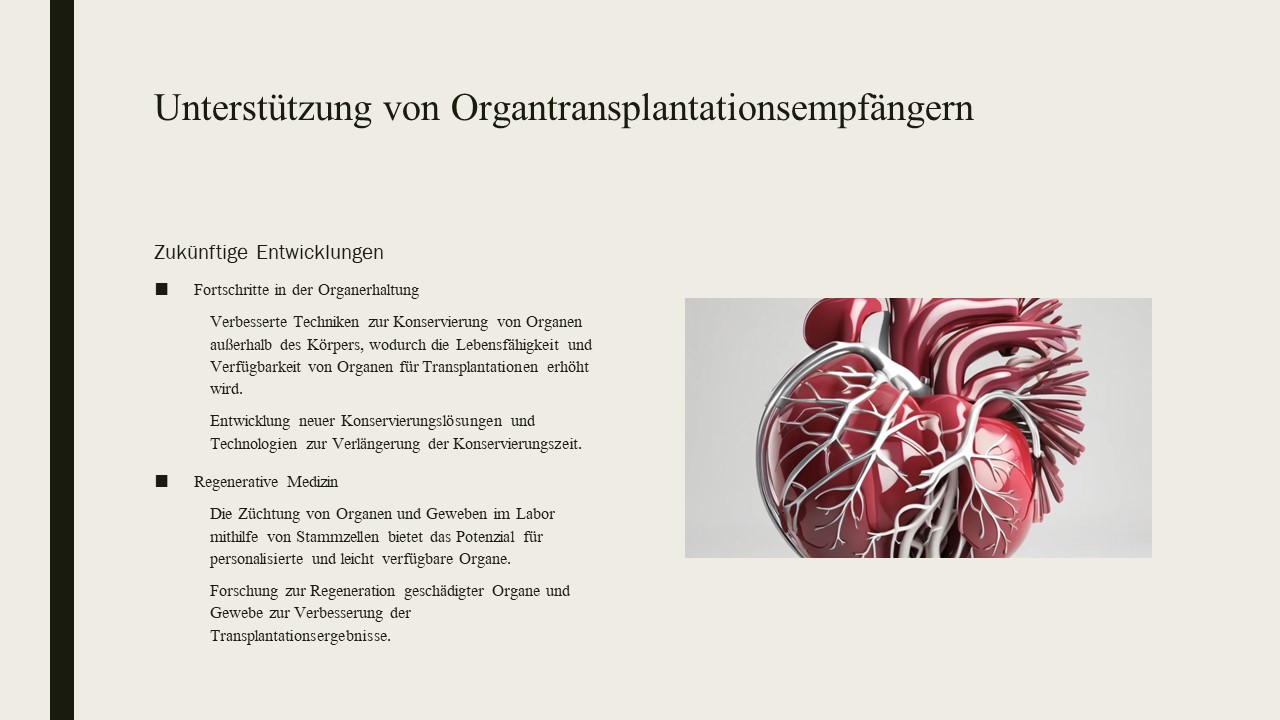 Unterstützung von Organtransplantationsempfängern

Zukünftige Entwicklungen

■ Fortschritte in der Organerhaltung

Verbesserte Techniken zur Konservierung von Organen außerhalb des Körpers, wodurch die Lebensfähigkeit und Verfügbarkeit von Organen für Transplantationen erhöht wird.

Entwicklung neuer Konservierungslösungen und Technologien zur Verlängerung der Konservierungszeit.

■ Regenerative Medizin

Die Züchtung von Organen und Geweben im Labor mithilfe von Stammzellen bietet das Potenzial für personalisierte und leicht verfügbare Organe.

Forschung zur Regeneration geschädigter Organe und Gewebe zur Verbesserung der Transplantationsergebnisse.